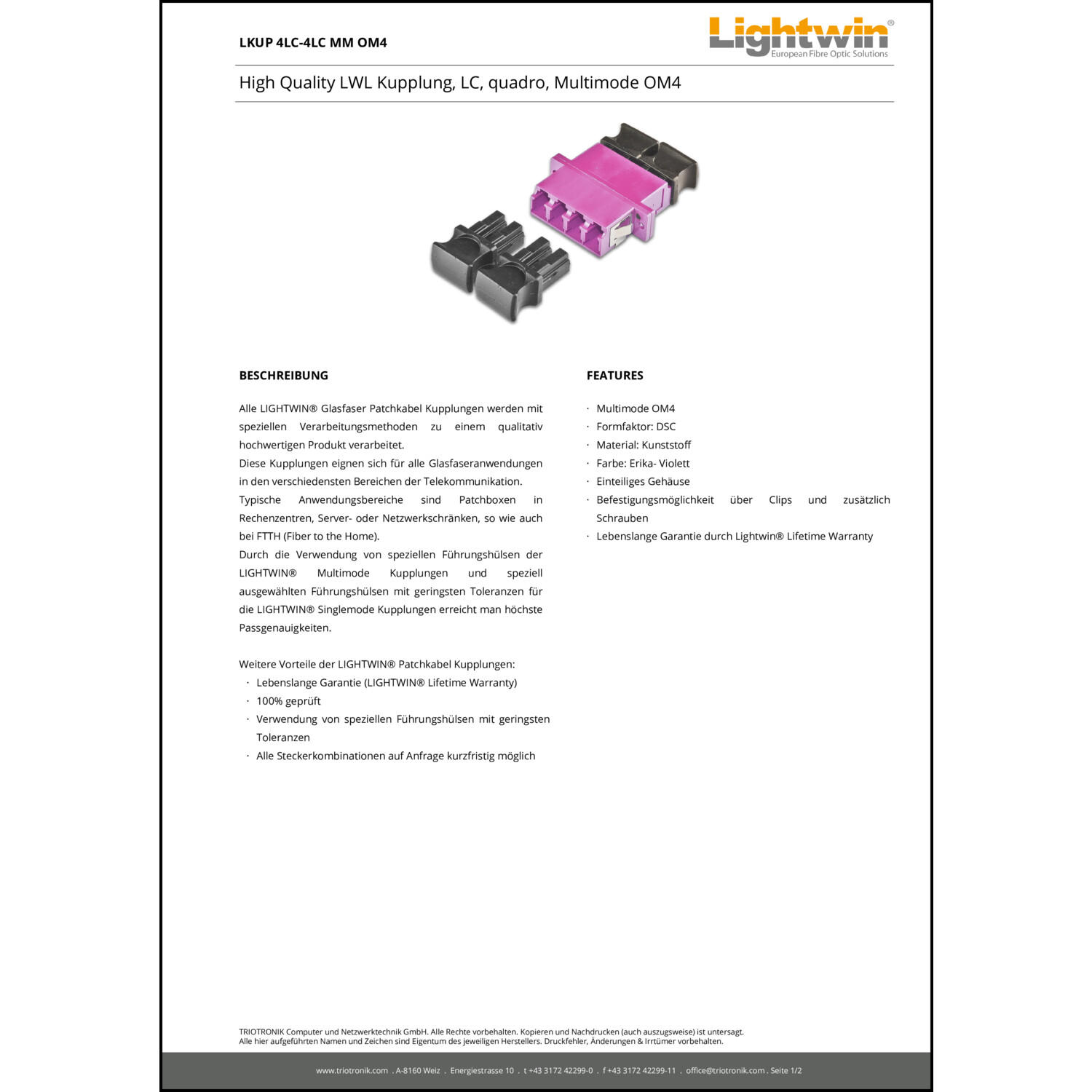 LKUP 4LC-4LC MM OM4

Lightwin®
European Fibre Optic Solutions

High Quality LWL Kupplung, LC, quadro, Multimode OM4

BESCHREIBUNG

Alle LIGHTWIN® Glasfaser Patchkabel Kupplungen werden mit speziellen Verarbeitungsmethoden zu einem qualitativ hochwertigen Produkt verarbeitet.
Diese Kupplungen eignen sich für alle Glasfaseranwendungen in den verschiedensten Bereichen der Telekommunikation.
Typische Anwendungsbereiche sind Patchboxen in Rechenzentren, Server- oder Netzwerkschränken, so wie auch bei FTTH (Fiber to the Home).
Durch die Verwendung von speziellen Führungshülsen der LIGHTWIN® Multimode Kupplungen und speziell ausgewählten Führungshülsen mit geringsten Toleranzen für die LIGHTWIN® Singlemode Kupplungen erreicht man höchste Passgenauigkeiten.

Weitere Vorteile der LIGHTWIN® Patchkabel Kupplungen:
· Lebenslange Garantie (LIGHTWIN® Lifetime Warranty)
· 100% geprüft
· Verwendung von speziellen Führungshülsen mit geringsten Toleranzen
· Alle Steckerkombinationen auf Anfrage kurzfristig möglich

FEATURES

· Multimode OM4
· Formfaktor: DSC
· Material: Kunststoff
· Farbe: Erika- Violett
· Einteiliges Gehäuse
· Befestigungsmöglichkeit über Clips und zusätzlich Schrauben
· Lebenslange Garantie durch Lightwin® Lifetime Warranty

TRIOTRONIK Computer und Netzwerktechnik GmbH. Alle Rechte vorbehalten. Kopieren und Nachdrucken (auch auszugsweise) ist untersagt.
Alle hier aufgeführten Namen und Zeichen sind Eigentum des jeweiligen Herstellers. Druckfehler, Änderungen & Irrtümer vorbehalten.

www.triotronik.com . A-8160 Weiz . Energiestrasse 10 . t +43 3172 42299-0 . f +43 3172 42299-11 . office@triotronik.com . Seite 1/2